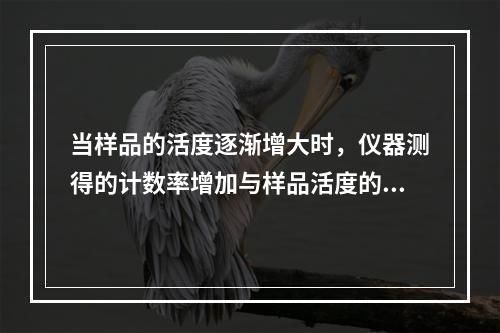 当样品的活度逐渐增大时，仪器测得的计数率增加与样品活度的...